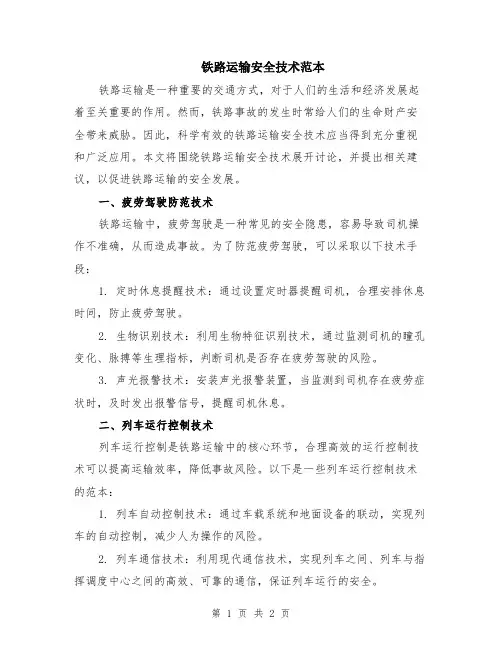 铁路运输安全技术范本

铁路运输是一种重要的交通方式，对于人们的生活和经济发展起着至关重要的作用。然而，铁路事故的发生时常给人们的生命财产安全带来威胁。因此，科学有效的铁路运输安全技术应当得到充分重视和广泛应用。本文将围绕铁路运输安全技术展开讨论，并提出相关建议，以促进铁路运输的安全发展。

一、疲劳驾驶防范技术

铁路运输中，疲劳驾驶是一种常见的安全隐患，容易导致司机操作不准确，从而造成事故。为了防范疲劳驾驶，可以采取以下技术手段：

1. 定时休息提醒技术：通过设置定时器提醒司机，合理安排休息时间，防止疲劳驾驶。

2. 生物识别技术：利用生物特征识别技术，通过监测司机的瞳孔变化、脉搏等生理指标，判断司机是否存在疲劳驾驶的风险。

3. 声光报警技术：安装声光报警装置，当监测到司机存在疲劳症状时，及时发出报警信号，提醒司机休息。

二、列车运行控制技术

列车运行控制是铁路运输中的核心环节，合理高效的运行控制技术可以提高运输效率，降低事故风险。以下是一些列车运行控制技术的范本：

1. 列车自动控制技术：通过车载系统和地面设备的联动，实现列车的自动控制，减少人为操作的风险。

2. 列车通信技术：利用现代通信技术，实现列车之间、列车与指挥调度中心之间的高效、可靠的通信，保证列车运行的安全。

第 1 页 共 2 页